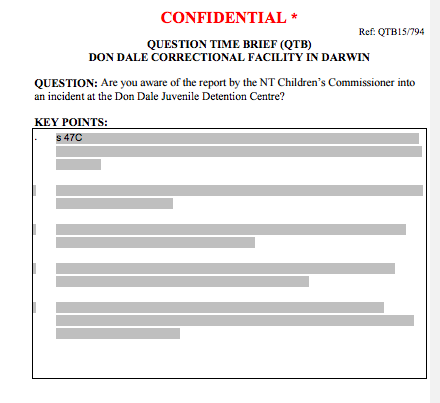 CONFIDENTIAL *

Ref: QTB15/794

QUESTION TIME BRIEF (QTB)
DON DALE CORRECTIONAL FACILITY IN DARWIN

QUESTION: Are you aware of the report by the NT Children's Commissioner into an incident at the Don Dale Juvenile Detention Centre?

KEY POINTS:

s 47C